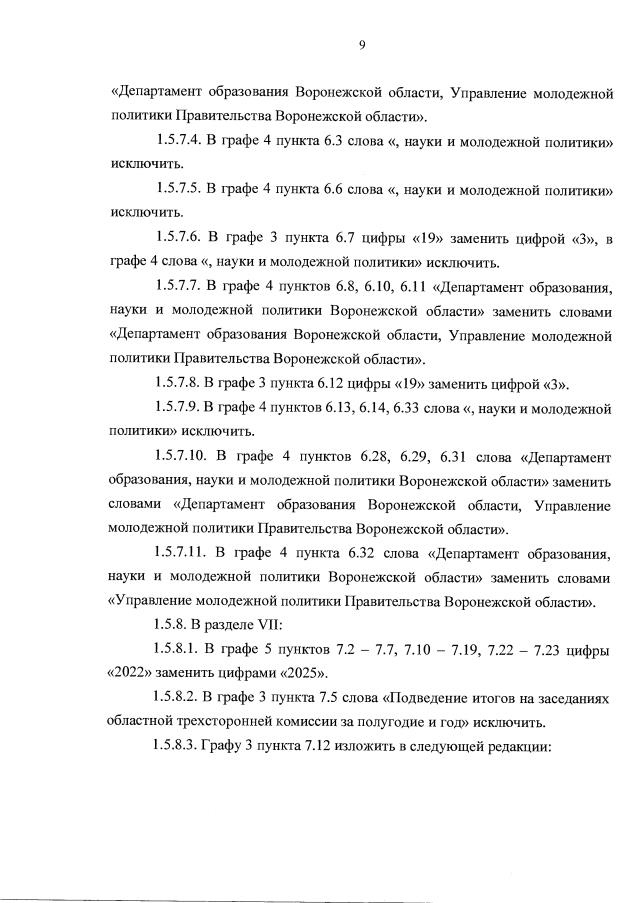 9

«Департамент образования Воронежской области, Управление молодежной политики Правительства Воронежской области».

1.5.7.4. В графе 4 пункта 6.3 слова «, науки и молодежной политики» исключить.

1.5.7.5. В графе 4 пункта 6.6 слова «, науки и молодежной политики» исключить.

1.5.7.6. В графе 3 пункта 6.7 цифры «19» заменить цифрой «3», в графе 4 слова «, науки и молодежной политики» исключить.

1.5.7.7. В графе 4 пунктов 6.8, 6.10, 6.11 «Департамент образования, науки и молодежной политики Воронежской области» заменить словами «Департамент образования Воронежской области, Управление молодежной политики Правительства Воронежской области».

1.5.7.8. В графе 3 пункта 6.12 цифры «19» заменить цифрой «3».

1.5.7.9. В графе 4 пунктов 6.13, 6.14, 6.33 слова «, науки и молодежной политики» исключить.

1.5.7.10. В графе 4 пунктов 6.28, 6.29, 6.31 слова «Департамент образования, науки и молодежной политики Воронежской области» заменить словами «Департамент образования Воронежской области, Управление молодежной политики Правительства Воронежской области».

1.5.7.11. В графе 4 пункта 6.32 слова «Департамент образования, науки и молодежной политики Воронежской области» заменить словами «Управление молодежной политики Правительства Воронежской области».

1.5.8. В разделе VII:

1.5.8.1. В графе 5 пунктов 7.2 – 7.7, 7.10 – 7.19, 7.22 – 7.23 цифры «2022» заменить цифрами «2025».

1.5.8.2. В графе 3 пункта 7.5 слова «Подведение итогов на заседаниях областной трехсторонней комиссии за полугодие и год» исключить.

1.5.8.3. Графу 3 пункта 7.12 изложить в следующей редакции: